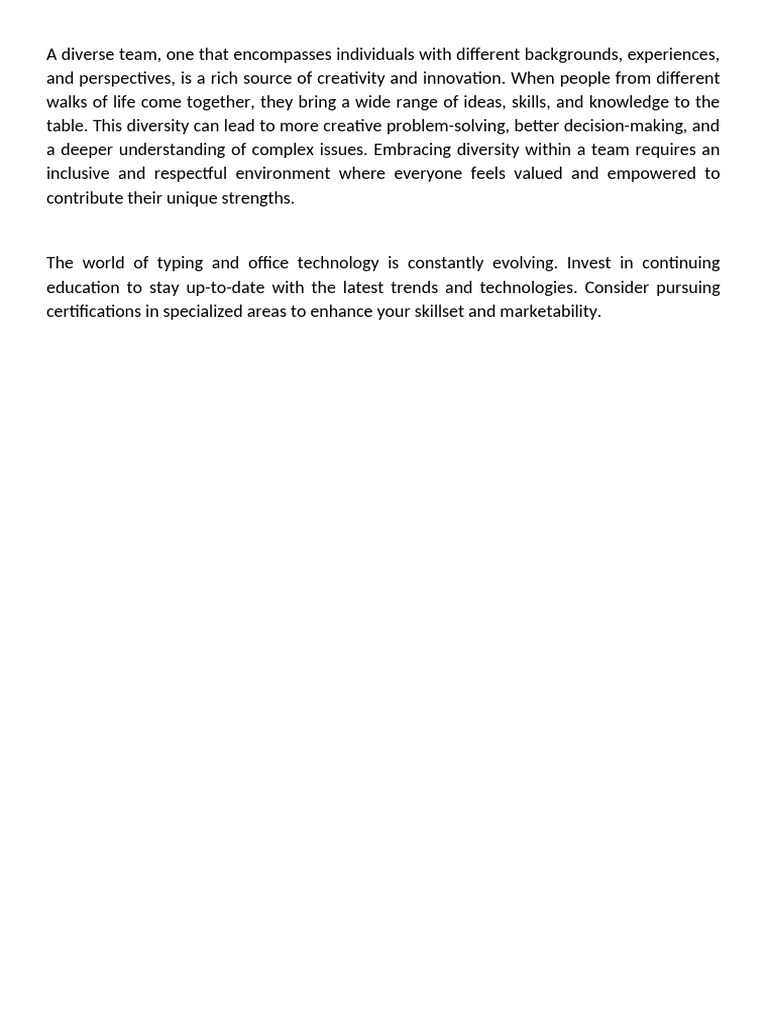 A diverse team, one that encompasses individuals with different backgrounds, experiences, and perspectives, is a rich source of creativity and innovation. When people from different walks of life come together, they bring a wide range of ideas, skills, and knowledge to the table. This diversity can lead to more creative problem-solving, better decision-making, and a deeper understanding of complex issues. Embracing diversity within a team requires an inclusive and respectful environment where everyone feels valued and empowered to contribute their unique strengths.

The world of typing and office technology is constantly evolving. Invest in continuing education to stay up-to-date with the latest trends and technologies. Consider pursuing certifications in specialized areas to enhance your skillset and marketability.